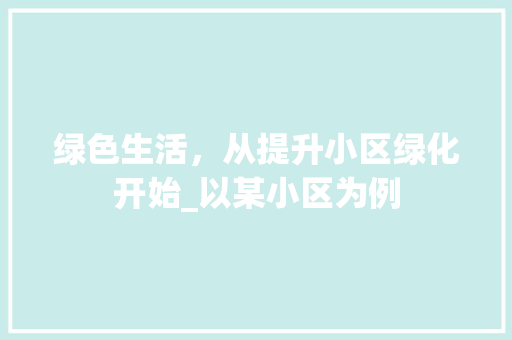 绿色生活，从提升小区绿化开始_以某小区为例